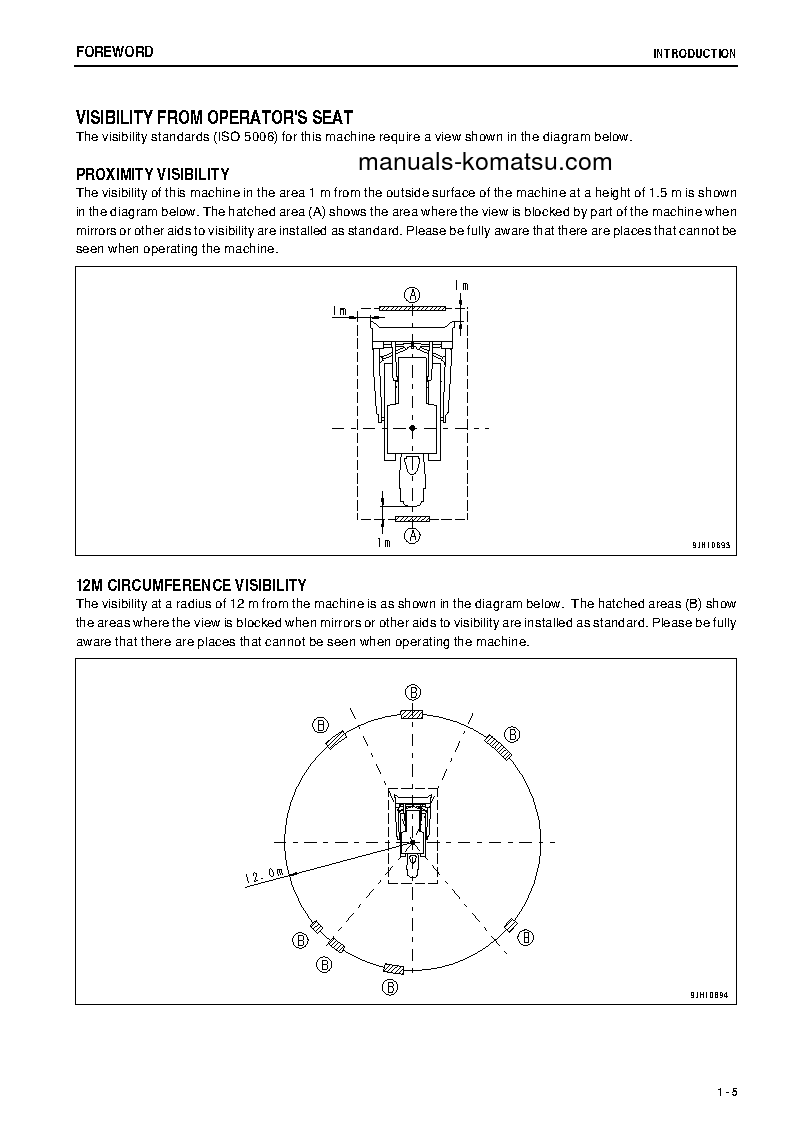 FOREWORD

INTRODUCTION

VISIBILITY FROM OPERATOR'S SEAT

The visibility standards (ISO 5006) for this machine require a view shown in the diagram below.

PROXIMITY VISIBILITY

manuals-komatsu.com

The visibility of this machine in the area 1 m from the outside surface of the machine at a height of 1.5 m is shown in the diagram below. The hatched area (A) shows the area where the view is blocked by part of the machine when mirrors or other aids to visibility are installed as standard. Please be fully aware that there are places that cannot be seen when operating the machine.

1m
A
1m
1m
A

9JH10893

12M CIRCUMFERENCE VISIBILITY

The visibility at a radius of 12 m from the machine is as shown in the diagram below. The hatched areas (B) show the areas where the view is blocked when mirrors or other aids to visibility are installed as standard. Please be fully aware that there are places that cannot be seen when operating the machine.

B
B
B
12.0m
B
B
B
B

9JH10894

1 - 5